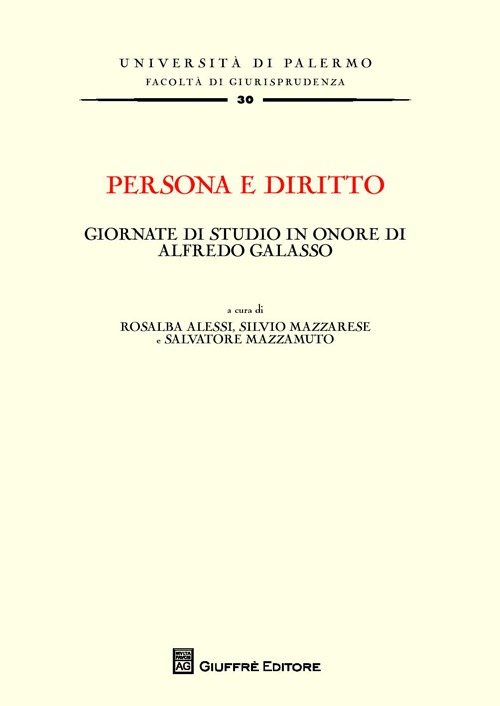 UNIVERSITÀ DI PALERMO
FACOLTÀ DI GIURISPRUDENZA
30

PERSONA E DIRITTO

GIORNATE DI STUDIO IN ONORE DI ALFREDO GALASSO

a cura di
ROSALBA ALESSI, SILVIO MAZZARESE
e SALVATORE MAZZAMUTO

AG GIUFFRÈ EDITORE